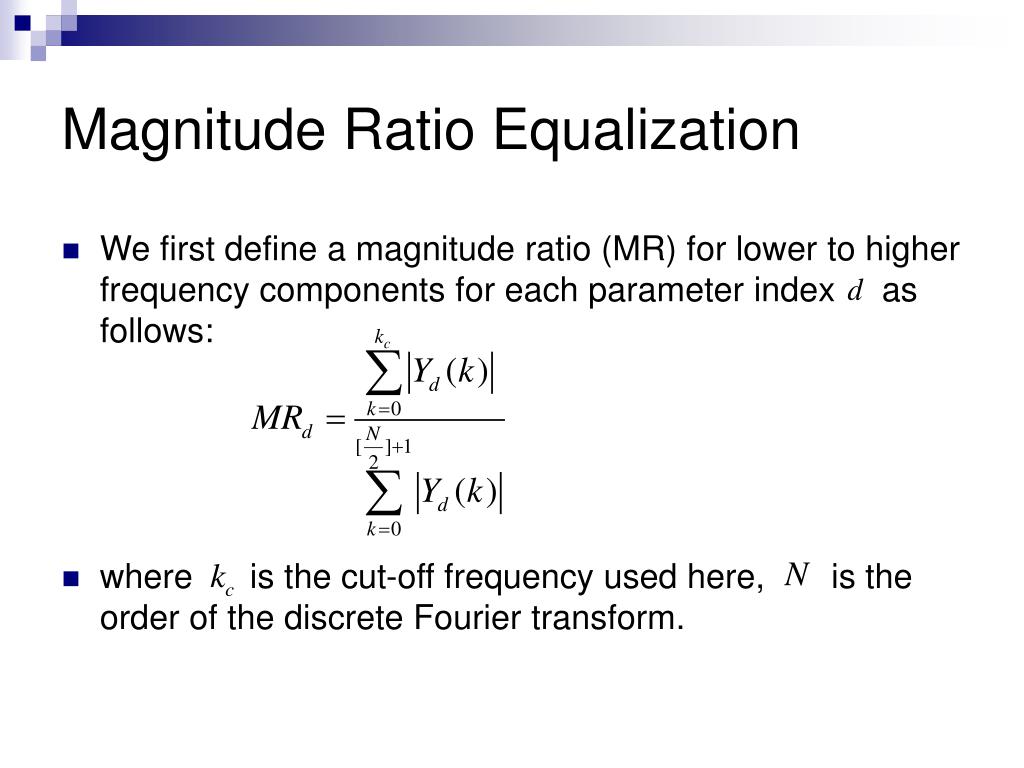 Magnitude Ratio Equalization

We first define a magnitude ratio (MR) for lower to higher frequency components for each parameter index $d$ as follows:

$MR_d = \frac{\sum_{k=0}^{k_c} |Y_d(k)|}{\sum_{k=0}^{[\frac{N}{2}]+1} |Y_d(k)|}$

where $k_c$ is the cut-off frequency used here, $N$ is the order of the discrete Fourier transform.